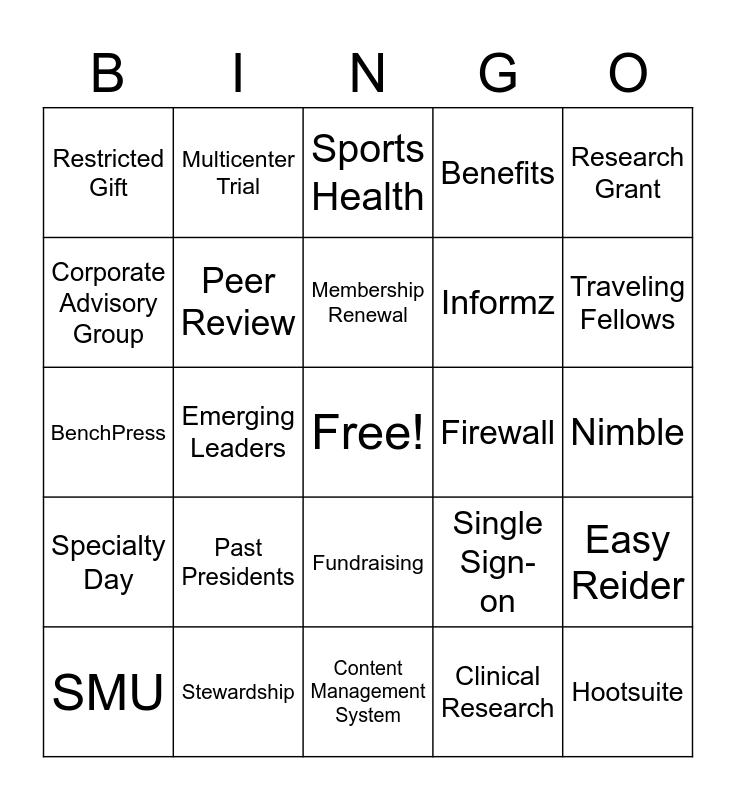 | B | I | N | G | O |
|---|---|---|---|---|
| Restricted Gift | Multicenter Trial | Sports Health | Benefits | Research Grant |
| Corporate Advisory Group | Peer Review | Membership Renewal | Informz | Traveling Fellows |
| BenchPress | Emerging Leaders | Free! | Firewall | Nimble |
| Specialty Day | Past Presidents | Fundraising | Single Sign-on | Easy Reider |
| SMU | Stewardship | Content Management System | Clinical Research | Hootsuite |